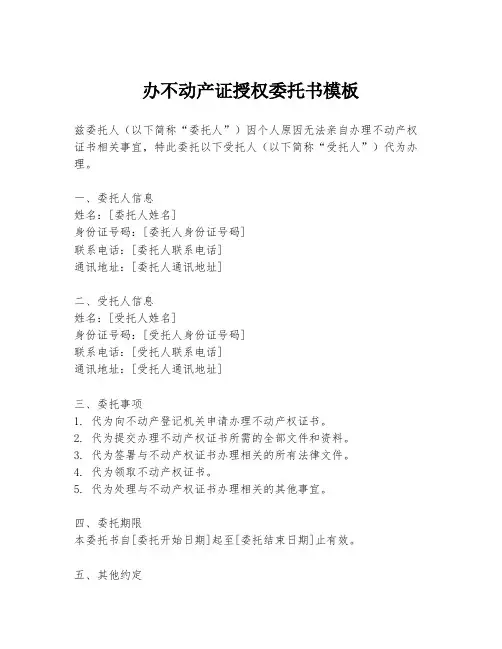 办不动产证授权委托书模板

兹委托人（以下简称“委托人”）因个人原因无法亲自办理不动产权证书相关事宜，特此委托以下受托人（以下简称“受托人”）代为办理。

一、委托人信息
姓名：[委托人姓名]
身份证号码：[委托人身份证号码]
联系电话：[委托人联系电话]
通讯地址：[委托人通讯地址]

二、受托人信息
姓名：[受托人姓名]
身份证号码：[受托人身份证号码]
联系电话：[受托人联系电话]
通讯地址：[受托人通讯地址]

三、委托事项
1. 代为向不动产登记机关申请办理不动产权证书。
2. 代为提交办理不动产权证书所需的全部文件和资料。
3. 代为签署与不动产权证书办理相关的所有法律文件。
4. 代为领取不动产权证书。
5. 代为处理与不动产权证书办理相关的其他事宜。

四、委托期限
本委托书自[委托开始日期]起至[委托结束日期]止有效。

五、其他约定